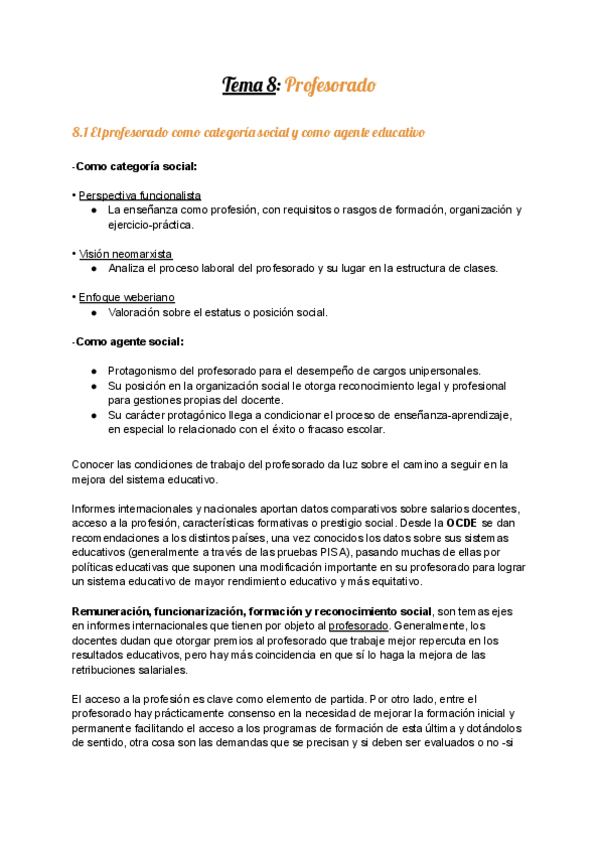 Tema 8: Profesorado

8.1 El profesorado como categoría social y como agente educativo

-Como categoría social:

• Perspectiva funcionalista
● La enseñanza como profesión, con requisitos o rasgos de formación, organización y ejercicio-práctica.

• Visión neomarxista
● Analiza el proceso laboral del profesorado y su lugar en la estructura de clases.

• Enfoque weberiano
● Valoración sobre el estatus o posición social.

-Como agente social:

● Protagonismo del profesorado para el desempeño de cargos unipersonales.
● Su posición en la organización social le otorga reconocimiento legal y profesional para gestiones propias del docente.
● Su carácter protagónico llega a condicionar el proceso de enseñanza-aprendizaje, en especial lo relacionado con el éxito o fracaso escolar.

Conocer las condiciones de trabajo del profesorado da luz sobre el camino a seguir en la mejora del sistema educativo.

Informes internacionales y nacionales aportan datos comparativos sobre salarios docentes, acceso a la profesión, características formativas o prestigio social. Desde la OCDE se dan recomendaciones a los distintos países, una vez conocidos los datos sobre sus sistemas educativos (generalmente a través de las pruebas PISA), pasando muchas de ellas por políticas educativas que suponen una modificación importante en su profesorado para lograr un sistema educativo de mayor rendimiento educativo y más equitativo.

Remuneración, funcionarización, formación y reconocimiento social, son temas ejes en informes internacionales que tienen por objeto al profesorado. Generalmente, los docentes dudan que otorgar premios al profesorado que trabaje mejor repercuta en los resultados educativos, pero hay más coincidencia en que sí lo haga la mejora de las retribuciones salariales.

El acceso a la profesión es clave como elemento de partida. Por otro lado, entre el profesorado hay prácticamente consenso en la necesidad de mejorar la formación inicial y permanente facilitando el acceso a los programas de formación de esta última y dotándolos de sentido, otra cosa son las demandas que se precisan y si deben ser evaluados o no -si